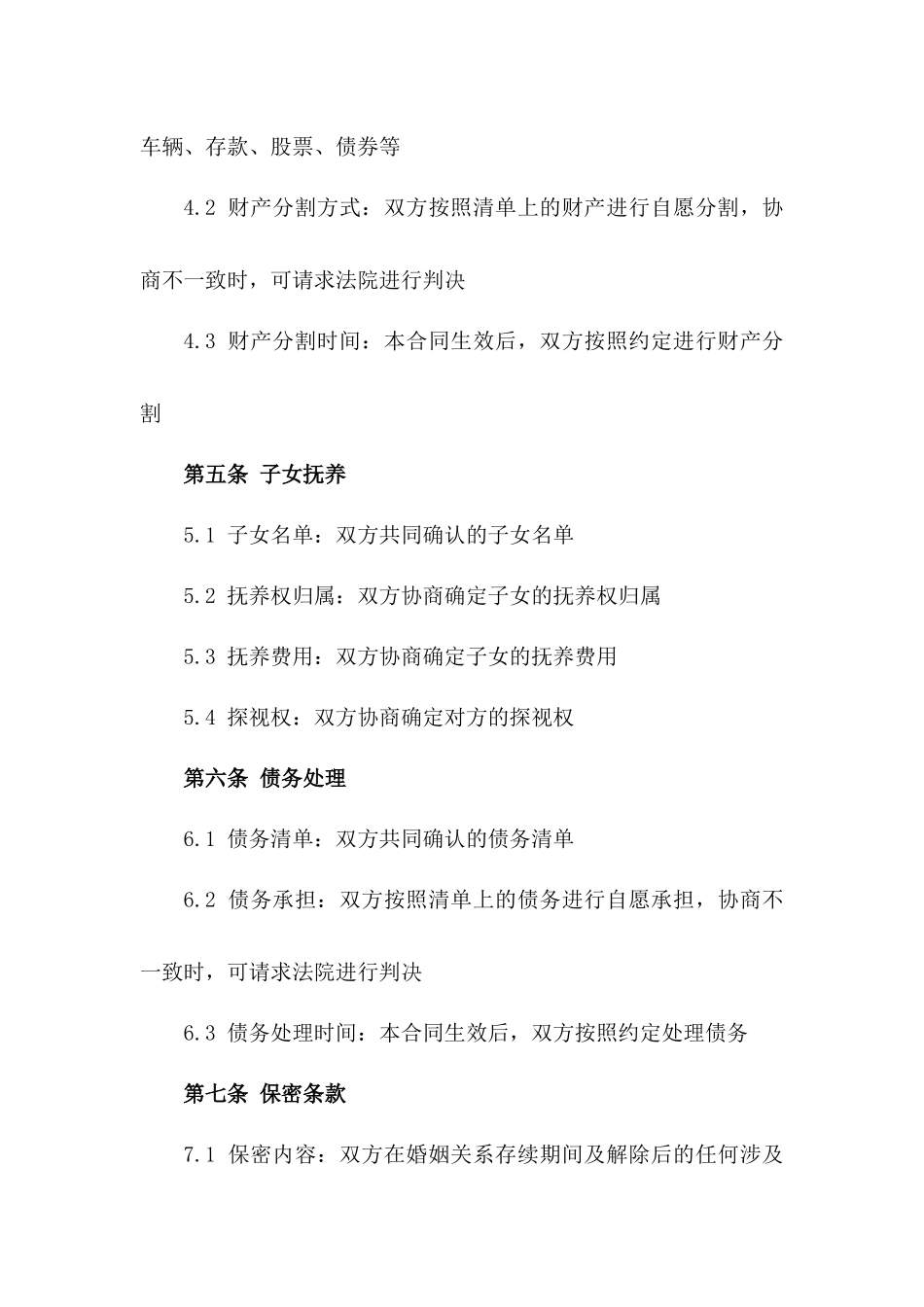 车辆、存款、股票、债券等

4.2 财产分割方式：双方按照清单上的财产进行自愿分割，协商不一致时，可请求法院进行判决

4.3 财产分割时间：本合同生效后，双方按照约定进行财产分割

第五条 子女抚养

5.1 子女名单：双方共同确认的子女名单

5.2 抚养权归属：双方协商确定子女的抚养权归属

5.3 抚养费用：双方协商确定子女的抚养费用

5.4 探视权：双方协商确定对方的探视权

第六条 债务处理

6.1 债务清单：双方共同确认的债务清单

6.2 债务承担：双方按照清单上的债务进行自愿承担，协商不一致时，可请求法院进行判决

6.3 债务处理时间：本合同生效后，双方按照约定处理债务

第七条 保密条款

7.1 保密内容：双方在婚姻关系存续期间及解除后的任何涉及